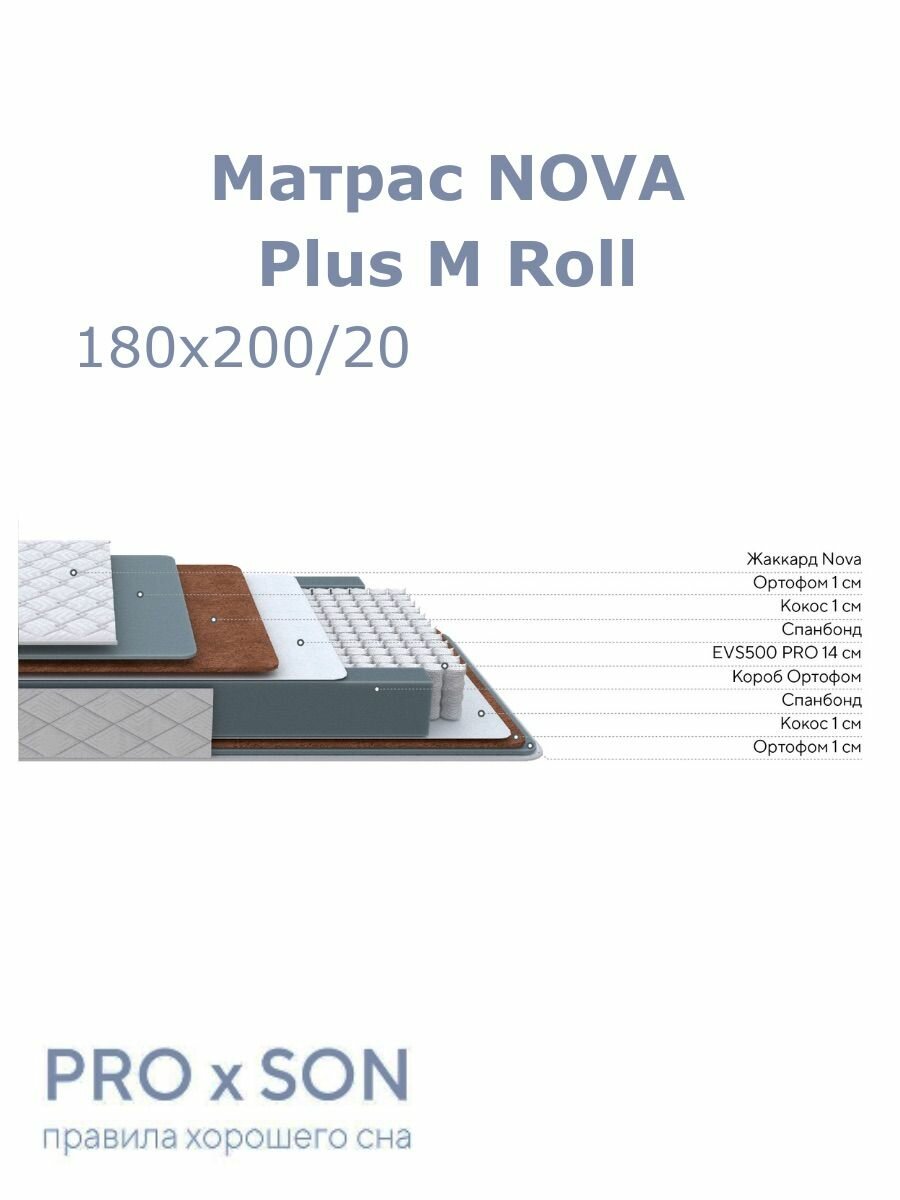 Матрас NOVA Plus M Roll

180x200/20

Жаккард Nova
Ортофом 1 см
Кокос 1 см
Спанбонд
EVS500 PRO 14 см
Короб Ортофом
Спанбонд
Кокос 1 см
Ортофом 1 см

PRO x SON
правила хорошего сна